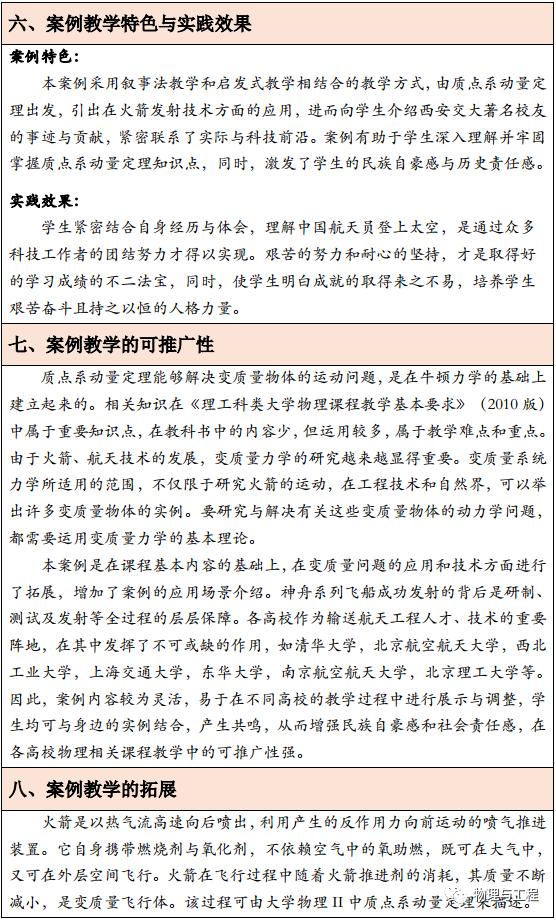 六、案例教学特色与实践效果

案例特色：

本案例采用叙事法教学和启发式教学相结合的教学方式，由质点系动量定理出发，引出在火箭发射技术方面的应用，进而向学生介绍西安交大著名校友的事迹与贡献，紧密联系了实际与科技前沿。案例有助于学生深入理解并牢固掌握质点系动量定理知识点，同时，激发了学生的民族自豪感与历史责任感。

实践效果：

学生紧密结合自身经历与体会，理解中国航天员登上太空，是通过众多科技工作者的团结努力才得以实现。艰苦的努力和耐心的坚持，才是取得好的学习成绩的不二法宝，同时，使学生明白成就的取得来之不易，培养学生艰苦奋斗且持之以恒的人格力量。

七、案例教学的可推广性

质点系动量定理能够解决变质量物体的运动问题，是在牛顿力学的基础上建立起来的。相关知识在《理工科类大学物理课程教学基本要求》（2010 版）中属于重要知识点，在教科书中的内容少，但运用较多，属于教学难点和重点。由于火箭、航天技术的发展，变质量力学的研究越来越显得重要。变质量系统力学所适用的范围，不仅限于研究火箭的运动，在工程技术和自然界，可以举出许多变质量物体的实例。要研究与解决有关这些变质量物体的动力学问题，都需要运用变质量力学的基本理论。

本案例是在课程基本内容的基础上，在变质量问题的应用和技术方面进行了拓展，增加了案例的应用场景介绍。神舟系列飞船成功发射的背后是研制、测试及发射等全过程的层层保障。各高校作为输送航天工程人才、技术的重要阵地，在其中发挥了不可或缺的作用，如清华大学，北京航空航天大学，西北工业大学，上海交通大学，东华大学，南京航空航天大学，北京理工大学等。因此，案例内容较为灵活，易于在不同高校的教学过程中进行展示与调整，学生均可与身边的实例结合，产生共鸣，从而增强民族自豪感和社会责任感，在各高校物理相关课程教学中的可推广性强。

八、案例教学的拓展

火箭是以热气流高速向后喷出，利用产生的反作用力向前运动的喷气推进装置。它自身携带燃烧剂与氧化剂，不依赖空气中的氧助燃，既可在大气中，又可在外层空间飞行。火箭在飞行过程中随着火箭推进剂的消耗，其质量不断减小，是变质量飞行体。该过程可由大学物理 II 中质点系动量定理来描述。

物理与工程